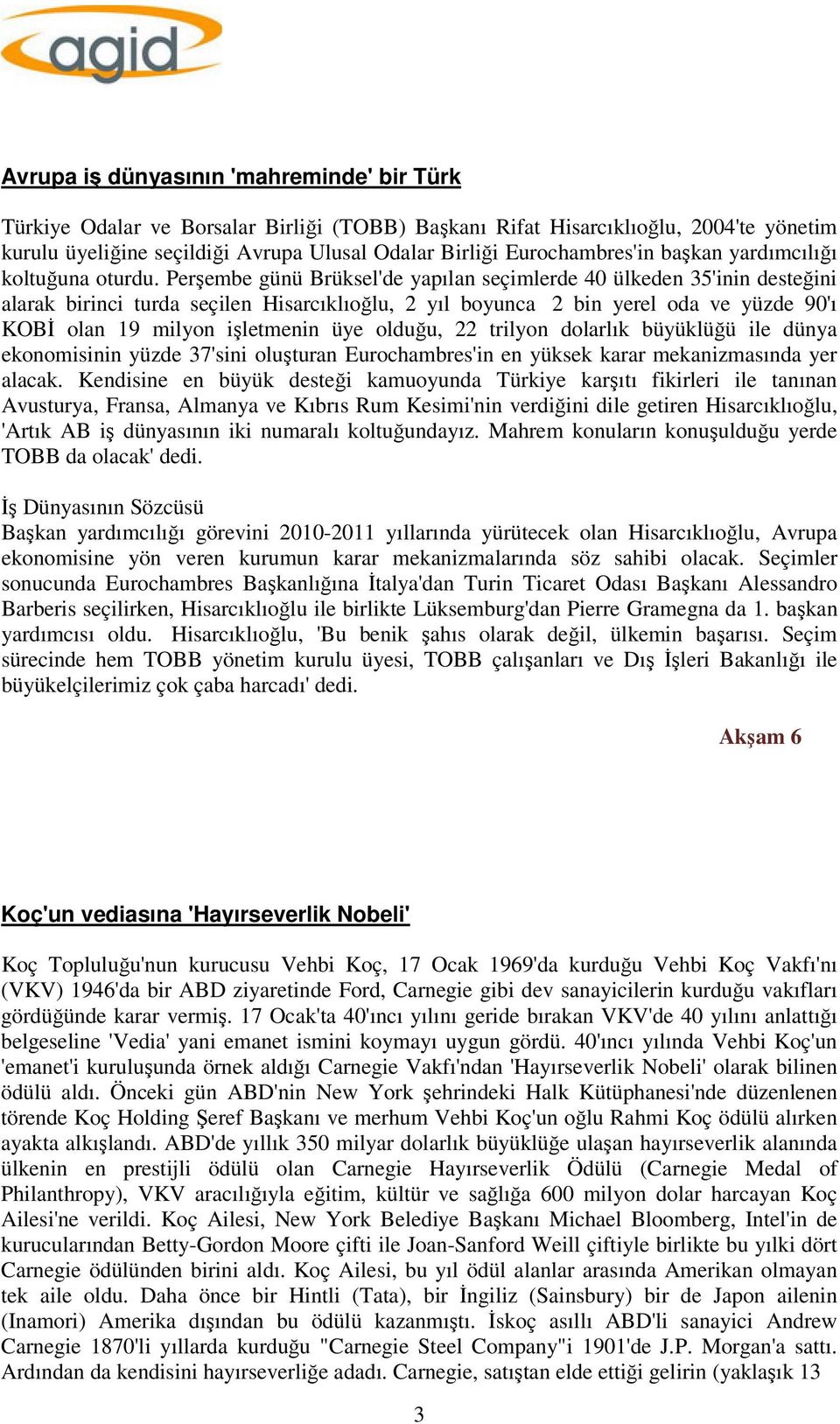 agid

Avrupa iş dünyasının 'mahreminde' bir Türk

Türkiye Odalar ve Borsalar Birliği (TOBB) Başkanı Rifat Hisarcıklıoğlu, 2004'te yönetim kurulu üyeliğine seçildiği Avrupa Ulusal Odalar Birliği Eurochambres'in başkan yardımcılığı koltuğuna oturdu. Perşembe günü Brüksel'de yapılan seçimlerde 40 ülkeden 35'inin desteğini alarak birinci turda seçilen Hisarcıklıoğlu, 2 yıl boyunca 2 bin yerel oda ve yüzde 90'ı KOBİ olan 19 milyon işletmenin üye olduğu, 22 trilyon dolarlık büyüklüğü ile dünya ekonomisinin yüzde 37'sini oluşturan Eurochambres'in en yüksek karar mekanizmasında yer alacak. Kendisine en büyük desteği kamuoyunda Türkiye karşıtı fikirleri ile tanınan Avusturya, Fransa, Almanya ve Kıbrıs Rum Kesimi'nin verdiğini dile getiren Hisarcıklıoğlu, 'Artık AB iş dünyasının iki numaralı koltuğundayız. Mahrem konuların konuşulduğu yerde TOBB da olacak' dedi.

İş Dünyasının Sözcüsü
Başkan yardımcılığı görevini 2010-2011 yıllarında yürütecek olan Hisarcıklıoğlu, Avrupa ekonomisine yön veren kurumun karar mekanizmalarında söz sahibi olacak. Seçimler sonucunda Eurochambres Başkanlığına İtalya'dan Turin Ticaret Odası Başkanı Alessandro Barberis seçilirken, Hisarcıklıoğlu ile birlikte Lüksemburg'dan Pierre Gramegna da 1. başkan yardımcısı oldu. Hisarcıklıoğlu, 'Bu benik şahıs olarak değil, ülkemin başarısı. Seçim sürecinde hem TOBB yönetim kurulu üyesi, TOBB çalışanları ve Dış İşleri Bakanlığı ile büyükelçilerimiz çok çaba harcadı' dedi.

Akşam 6

Koç'un vediasına 'Hayırseverlik Nobeli'

Koç Topluluğu'nun kurucusu Vehbi Koç, 17 Ocak 1969'da kurduğu Vehbi Koç Vakfı'nı (VKV) 1946'da bir ABD ziyaretinde Ford, Carnegie gibi dev sanayicilerin kurduğu vakıfları gördüğünde karar vermiş. 17 Ocak'ta 40'ıncı yılını geride bırakan VKV'de 40 yılını anlattığı belgeseline 'Vedia' yani emanet ismini koymayı uygun gördü. 40'ıncı yılında Vehbi Koç'un 'emanet'i kuruluşunda örnek aldığı Carnegie Vakfı'ndan 'Hayırseverlik Nobeli' olarak bilinen ödülü aldı. Önceki gün ABD'nin New York şehrindeki Halk Kütüphanesi'nde düzenlenen törende Koç Holding Şeref Başkanı ve merhum Vehbi Koç'un oğlu Rahmi Koç ödülü alırken ayakta alkışlandı. ABD'de yıllık 350 milyar dolarlık büyüklüğe ulaşan hayırseverlik alanında ülkenin en prestijli ödülü olan Carnegie Hayırseverlik Ödülü (Carnegie Medal of Philanthropy), VKV aracılığıyla eğitim, kültür ve sağlığa 600 milyon dolar harcayan Koç Ailesi'ne verildi. Koç Ailesi, New York Belediye Başkanı Michael Bloomberg, Intel'in de kurucularından Betty-Gordon Moore çifti ile Joan-Sanford Weill çiftiyle birlikte bu yılki dört Carnegie ödülünden birini aldı. Koç Ailesi, bu yıl ödül alanlar arasında Amerikan olmayan tek aile oldu. Daha önce bir Hintli (Tata), bir İngiliz (Sainsbury) bir de Japon ailenin (Inamori) Amerika dışından bu ödülü kazanmıştı. İskoç asıllı ABD'li sanayici Andrew Carnegie 1870'li yıllarda kurduğu "Carnegie Steel Company"i 1901'de J.P. Morgan'a sattı. Ardından da kendisini hayırseverliğe adadı. Carnegie, satıştan elde ettiği gelirin (yaklaşık 13

3